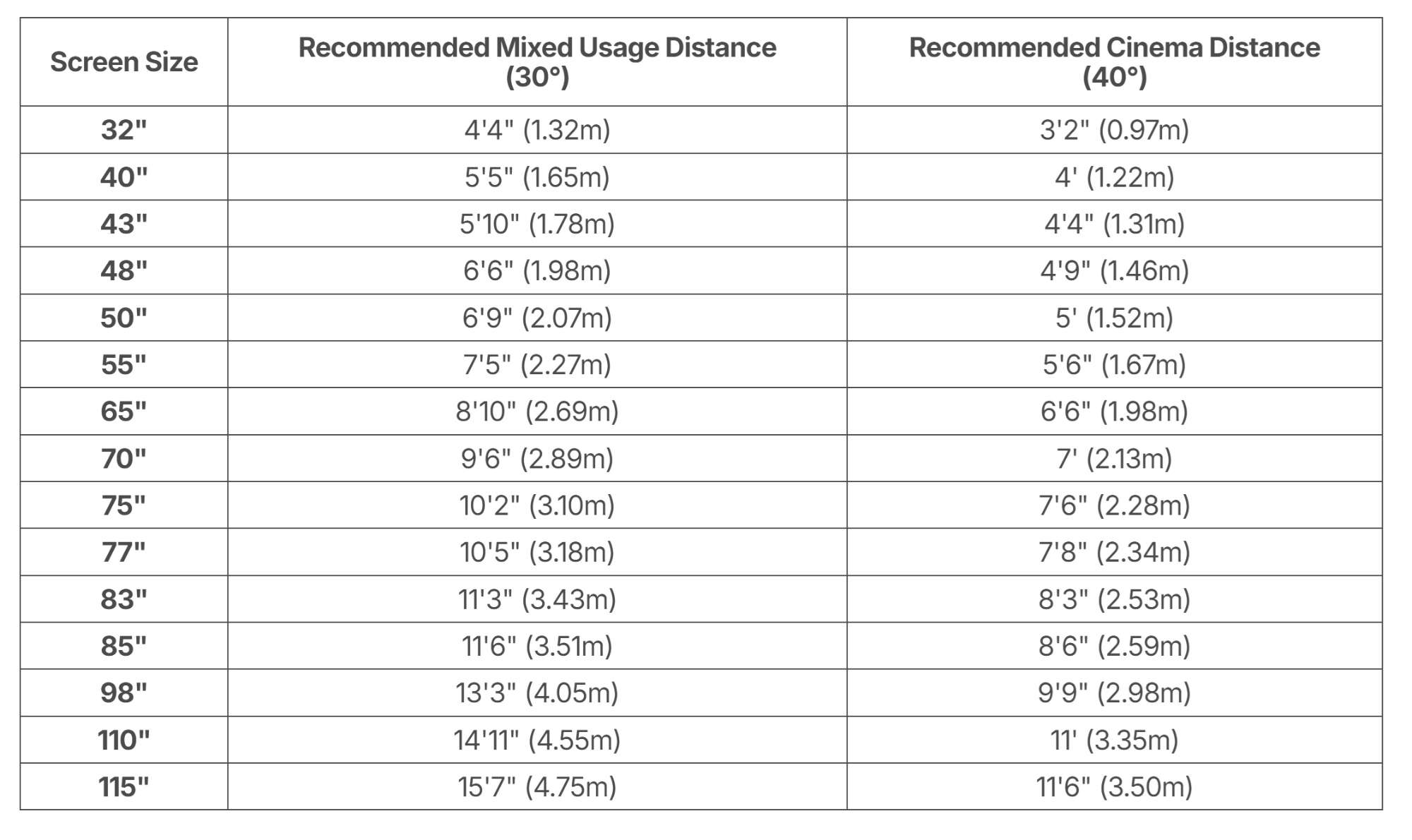 | Screen Size | Recommended Mixed Usage Distance (30°) | Recommended Cinema Distance (40°) |
|---|---|---|
| 32" | 4'4" (1.32m) | 3'2" (0.97m) |
| 40" | 5'5" (1.65m) | 4' (1.22m) |
| 43" | 5'10" (1.78m) | 4'4" (1.31m) |
| 48" | 6'6" (1.98m) | 4'9" (1.46m) |
| 50" | 6'9" (2.07m) | 5' (1.52m) |
| 55" | 7'5" (2.27m) | 5'6" (1.67m) |
| 65" | 8'10" (2.69m) | 6'6" (1.98m) |
| 70" | 9'6" (2.89m) | 7' (2.13m) |
| 75" | 10'2" (3.10m) | 7'6" (2.28m) |
| 77" | 10'5" (3.18m) | 7'8" (2.34m) |
| 83" | 11'3" (3.43m) | 8'3" (2.53m) |
| 85" | 11'6" (3.51m) | 8'6" (2.59m) |
| 98" | 13'3" (4.05m) | 9'9" (2.98m) |
| 110" | 14'11" (4.55m) | 11' (3.35m) |
| 115" | 15'7" (4.75m) | 11'6" (3.50m) |